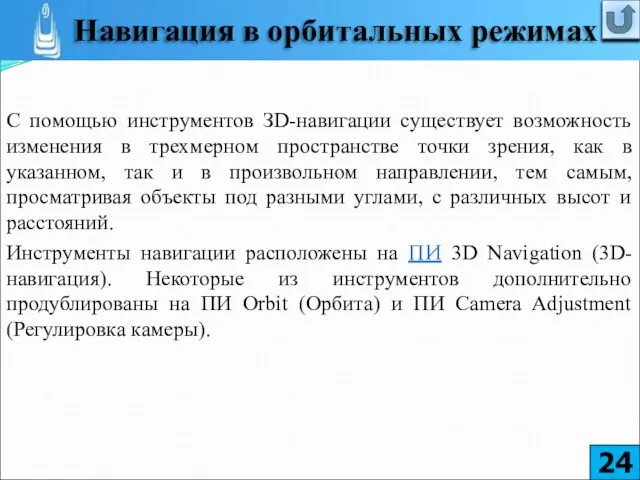 Навигация в орбитальных режимах

С помощью инструментов 3D-навигации существует возможность изменения в трехмерном пространстве точки зрения, как в указанном, так и в произвольном направлении, тем самым, просматривая объекты под разными углами, с различных высот и расстояний.

Инструменты навигации расположены на ПИ 3D Navigation (3D-навигация). Некоторые из инструментов дополнительно продублированы на ПИ Orbit (Орбита) и ПИ Camera Adjustment (Регулировка камеры).

24